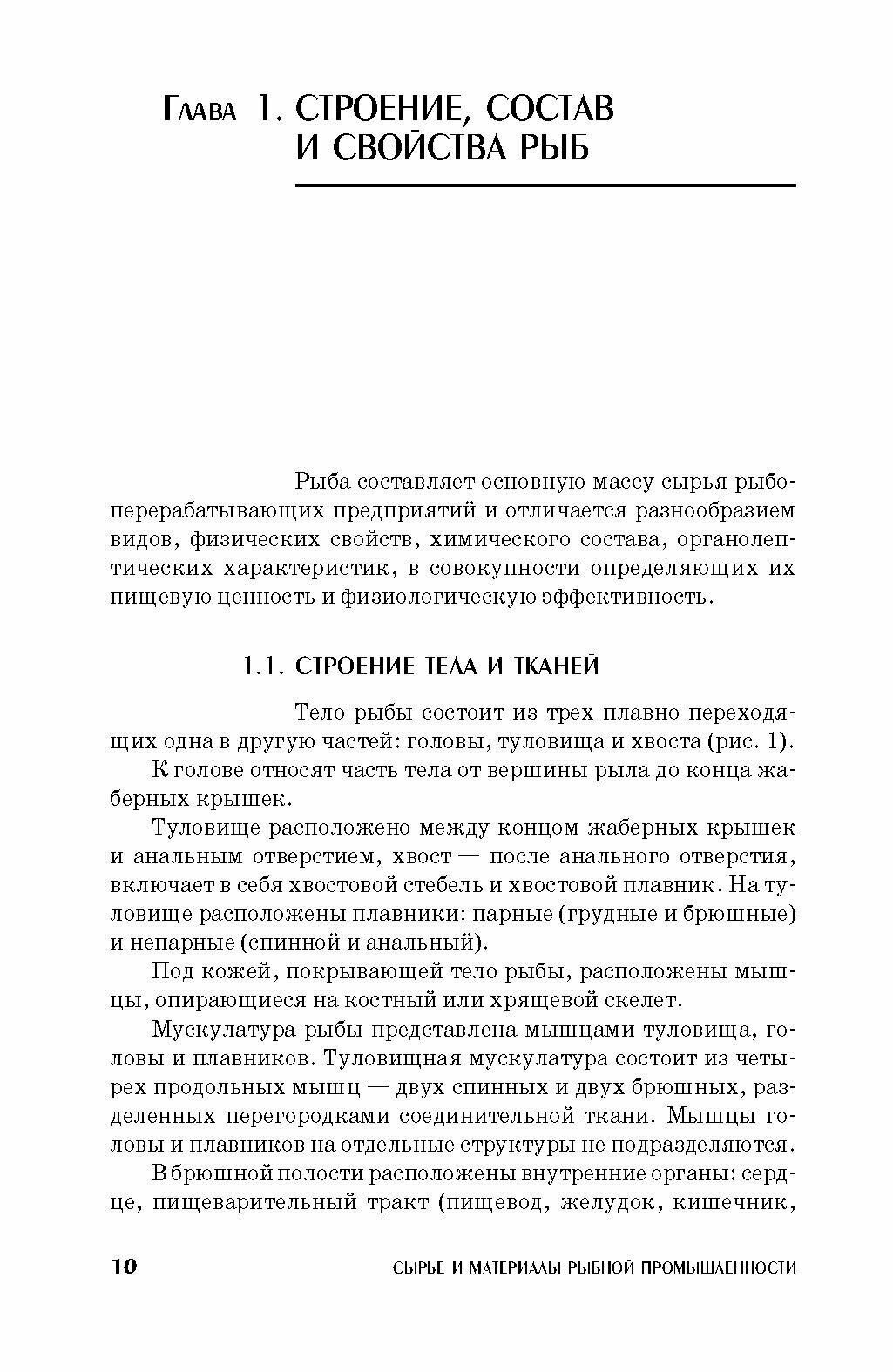 Глава 1. СТРОЕНИЕ, СОСТАВ И СВОЙСТВА РЫБ

Рыба составляет основную массу сырья рыбоперерабатывающих предприятий и отличается разнообразием видов, физических свойств, химического состава, органолептических характеристик, в совокупности определяющих их пищевую ценность и физиологическую эффективность.

1.1. СТРОЕНИЕ ТЕЛА И ТКАНЕЙ

Тело рыбы состоит из трех плавно переходящих одна в другую частей: головы, туловища и хвоста (рис. 1).

К голове относят часть тела от вершины рыла до конца жаберных крышек.

Туловище расположено между концом жаберных крышек и анальным отверстием, хвост — после анального отверстия, включает в себя хвостовой стебель и хвостовой плавник. На туловище расположены плавники: парные (грудные и брюшные) и непарные (спинной и анальный).

Под кожей, покрывающей тело рыбы, расположены мышцы, опирающиеся на костный или хрящевой скелет.

Мускулатура рыбы представлена мышцами туловища, головы и плавников. Туловищная мускулатура состоит из четырех продольных мышц — двух спинных и двух брюшных, разделенных перегородками соединительной ткани. Мышцы головы и плавников на отдельные структуры не подразделяются.

В брюшной полости расположены внутренние органы: сердце, пищеварительный тракт (пищевод, желудок, кишечник,

10 СЫРЬЕ И МАТЕРИАЛЫ РЫБНОЙ ПРОМЫШЛЕННОСТИ